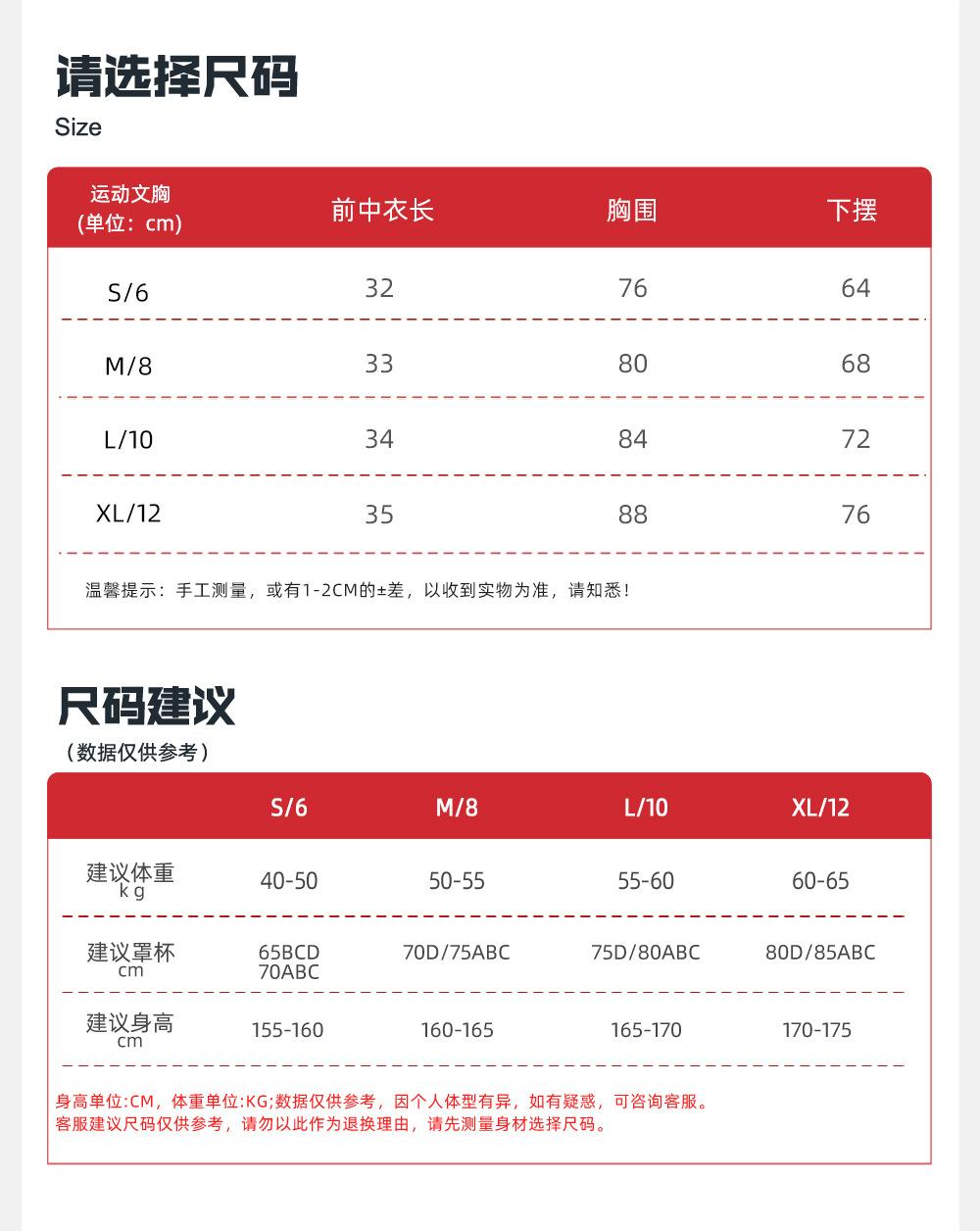 请选择尺码
Size

| 运动文胸 (单位：cm) | 前中衣长 | 胸围 | 下摆 |
|---|---|---|---|
| S/6 | 32 | 76 | 64 |
| M/8 | 33 | 80 | 68 |
| L/10 | 34 | 84 | 72 |
| XL/12 | 35 | 88 | 76 |

温馨提示：手工测量，或有1-2CM的±差，以收到实物为准，请知悉！

尺码建议
（数据仅供参考）

|  | S/6 | M/8 | L/10 | XL/12 |
|---|---|---|---|---|
| 建议体重 kg | 40-50 | 50-55 | 55-60 | 60-65 |
| 建议罩杯 cm | 65BCD 70ABC | 70D/75ABC | 75D/80ABC | 80D/85ABC |
| 建议身高 cm | 155-160 | 160-165 | 165-170 | 170-175 |

身高单位:CM，体重单位:KG;数据仅供参考，因个人体型有异，如有疑惑，可咨询客服。
客服建议尺码仅供参考，请勿以此作为退换理由，请先测量身材选择尺码。